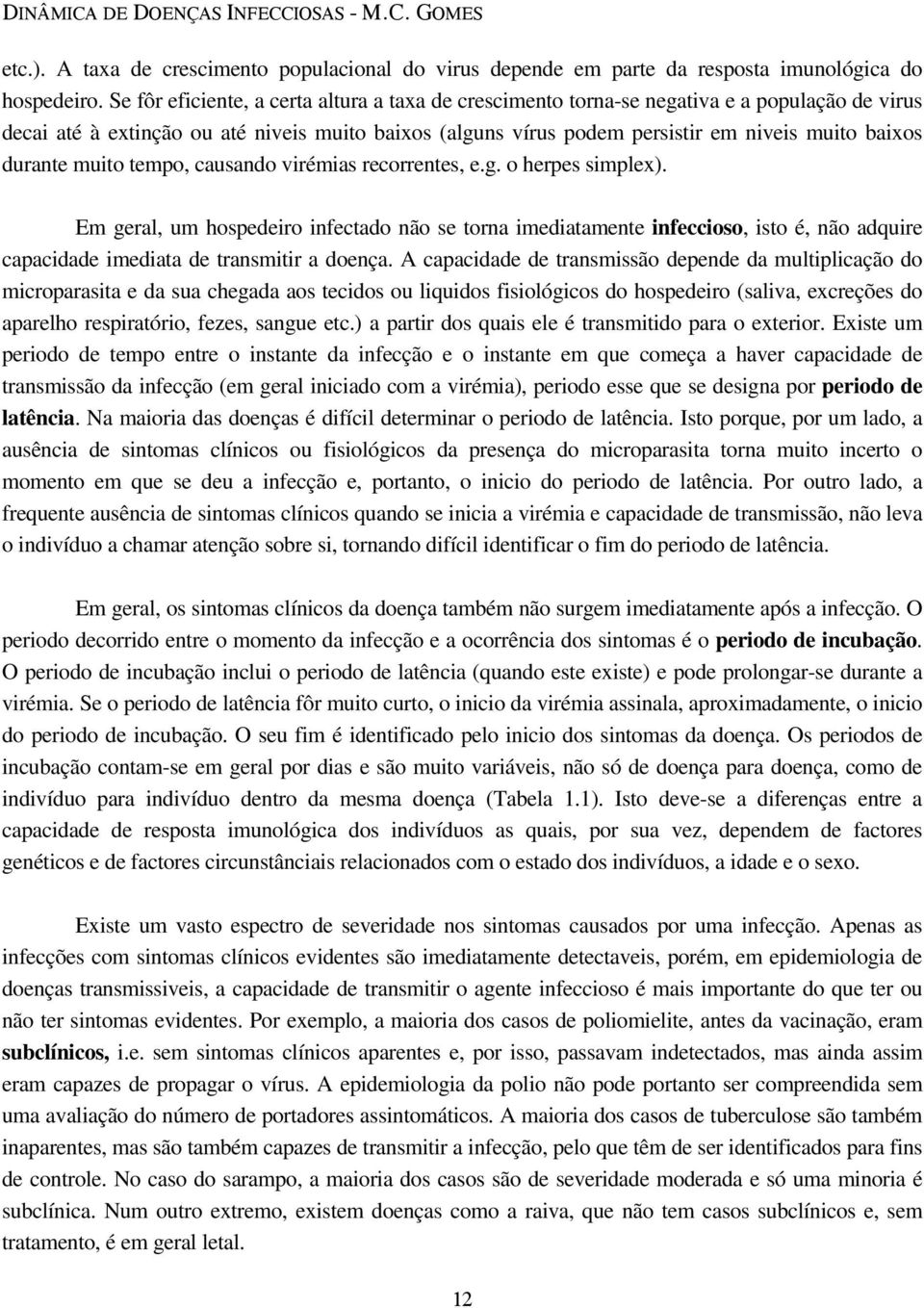 DINÂMICA DE DOENÇAS INFECCIOSAS - M.C. GOMES

etc.). A taxa de crescimento populacional do virus depende em parte da resposta imunológica do hospedeiro. Se fôr eficiente, a certa altura a taxa de crescimento torna-se negativa e a população de virus decai até à extinção ou até niveis muito baixos (alguns vírus podem persistir em niveis muito baixos durante muito tempo, causando virémias recorrentes, e.g. o herpes simplex).

Em geral, um hospedeiro infectado não se torna imediatamente **infeccioso**, isto é, não adquire capacidade imediata de transmitir a doença. A capacidade de transmissão depende da multiplicação do microparasita e da sua chegada aos tecidos ou liquidos fisiológicos do hospedeiro (saliva, excreções do aparelho respiratório, fezes, sangue etc.) a partir dos quais ele é transmitido para o exterior. Existe um periodo de tempo entre o instante da infecção e o instante em que começa a haver capacidade de transmissão da infecção (em geral iniciado com a virémia), periodo esse que se designa por **periodo de latência**. Na maioria das doenças é difícil determinar o periodo de latência. Isto porque, por um lado, a ausência de sintomas clínicos ou fisiológicos da presença do microparasita torna muito incerto o momento em que se deu a infecção e, portanto, o inicio do periodo de latência. Por outro lado, a frequente ausência de sintomas clínicos quando se inicia a virémia e capacidade de transmissão, não leva o indivíduo a chamar atenção sobre si, tornando difícil identificar o fim do periodo de latência.

Em geral, os sintomas clínicos da doença também não surgem imediatamente após a infecção. O periodo decorrido entre o momento da infecção e a ocorrência dos sintomas é o **periodo de incubação**. O periodo de incubação inclui o periodo de latência (quando este existe) e pode prolongar-se durante a virémia. Se o periodo de latência fôr muito curto, o inicio da virémia assinala, aproximadamente, o inicio do periodo de incubação. O seu fim é identificado pelo inicio dos sintomas da doença. Os periodos de incubação contam-se em geral por dias e são muito variáveis, não só de doença para doença, como de indivíduo para indivíduo dentro da mesma doença (Tabela 1.1). Isto deve-se a diferenças entre a capacidade de resposta imunológica dos indivíduos as quais, por sua vez, dependem de factores genéticos e de factores circunstânciais relacionados com o estado dos indivíduos, a idade e o sexo.

Existe um vasto espectro de severidade nos sintomas causados por uma infecção. Apenas as infecções com sintomas clínicos evidentes são imediatamente detectaveis, porém, em epidemiologia de doenças transmissiveis, a capacidade de transmitir o agente infeccioso é mais importante do que ter ou não ter sintomas evidentes. Por exemplo, a maioria dos casos de poliomielite, antes da vacinação, eram **subclínicos,** i.e. sem sintomas clínicos aparentes e, por isso, passavam indetectados, mas ainda assim eram capazes de propagar o vírus. A epidemiologia da polio não pode portanto ser compreendida sem uma avaliação do número de portadores assintomáticos. A maioria dos casos de tuberculose são também inaparentes, mas são também capazes de transmitir a infecção, pelo que têm de ser identificados para fins de controle. No caso do sarampo, a maioria dos casos são de severidade moderada e só uma minoria é subclínica. Num outro extremo, existem doenças como a raiva, que não tem casos subclínicos e, sem tratamento, é em geral letal.

12